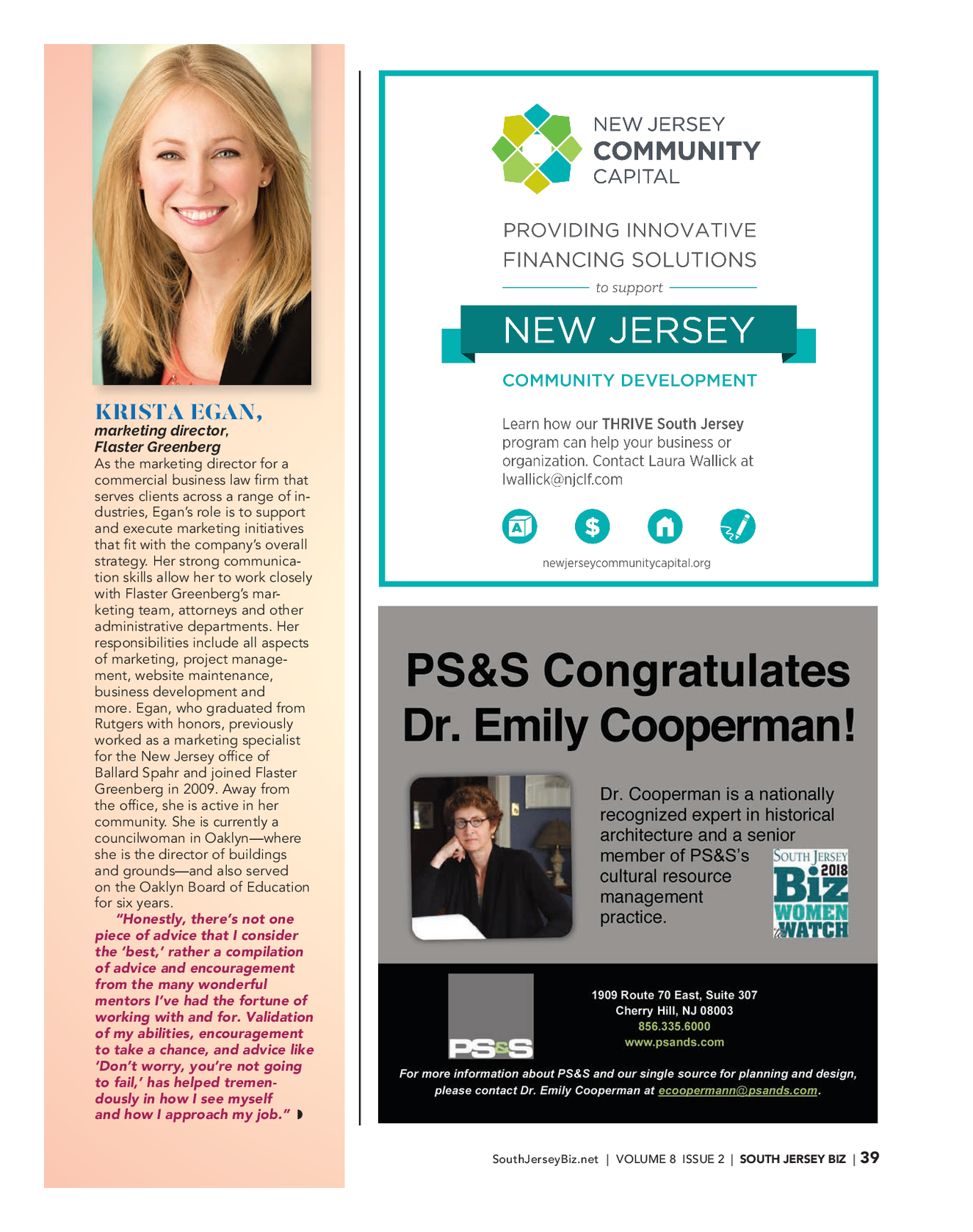 KRISTA EGAN,
marketing director, Flaster Greenberg

As the marketing director for a commercial business law firm that serves clients across a range of industries, Egan's role is to support and execute marketing initiatives that fit with the company's overall strategy. Her strong communication skills allow her to work closely with Flaster Greenberg's marketing team, attorneys and other administrative departments. Her responsibilities include all aspects of marketing, project management, website maintenance, business development and more. Egan, who graduated from Rutgers with honors, previously worked as a marketing specialist for the New Jersey office of Ballard Spahr and joined Flaster Greenberg in 2009. Away from the office, she is active in her community. She is currently a councilwoman in Oaklyn—where she is the director of buildings and grounds—and also served on the Oaklyn Board of Education for six years.

"Honestly, there's not one piece of advice that I consider the 'best,' rather a compilation of advice and encouragement from the many wonderful mentors I've had the fortune of working with and for. Validation of my abilities, encouragement to take a chance, and advice like 'Don't worry, you're not going to fail,' has helped tremendously in how I see myself and how I approach my job."

NEW JERSEY COMMUNITY CAPITAL

PROVIDING INNOVATIVE FINANCING SOLUTIONS
to support
NEW JERSEY
COMMUNITY DEVELOPMENT

Learn how our THRIVE South Jersey program can help your business or organization. Contact Laura Wallick at lwallick@njclf.com

newjerseycommunitycapital.org

PS&S Congratulates Dr. Emily Cooperman!

Dr. Cooperman is a nationally recognized expert in historical architecture and a senior member of PS&S's cultural resource management practice.

SOUTH JERSEY 2018 Biz WOMEN to WATCH

PS&S

1909 Route 70 East, Suite 307
Cherry Hill, NJ 08003
856.335.6000
www.psands.com

For more information about PS&S and our single source for planning and design, please contact Dr. Emily Cooperman at ecoopermann@psands.com.

SouthJerseyBiz.net | VOLUME 8 ISSUE 2 | SOUTH JERSEY BIZ | 39